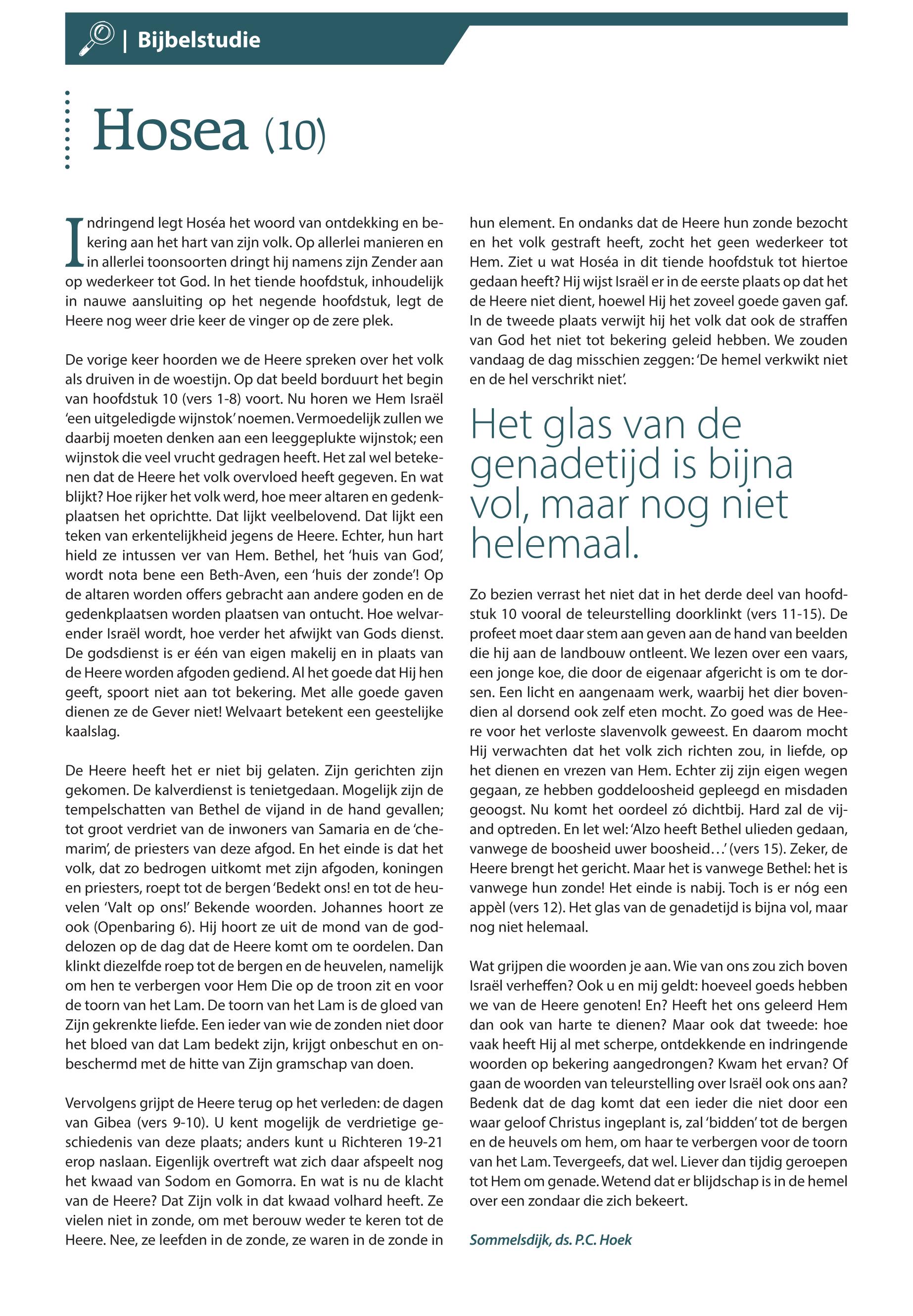 | Bijbelstudie

Hosea (10)

Indringend legt Hoséa het woord van ontdekking en bekering aan het hart van zijn volk. Op allerlei manieren en in allerlei toonsoorten dringt hij namens zijn Zender aan op wederkeer tot God. In het tiende hoofdstuk, inhoudelijk in nauwe aansluiting op het negende hoofdstuk, legt de Heere nog weer drie keer de vinger op de zere plek.

De vorige keer hoorden we de Heere spreken over het volk als druiven in de woestijn. Op dat beeld borduurt het begin van hoofdstuk 10 (vers 1-8) voort. Nu horen we Hem Israël 'een uitgeledigde wijnstok' noemen. Vermoedelijk zullen we daarbij moeten denken aan een leeggeplukte wijnstok; een wijnstok die veel vrucht gedragen heeft. Het zal wel betekenen dat de Heere het volk overvloed heeft gegeven. En wat blijkt? Hoe rijker het volk werd, hoe meer altaren en gedenkplaatsen het oprichtte. Dat lijkt veelbelovend. Dat lijkt een teken van erkentelijkheid jegens de Heere. Echter, hun hart hield ze intussen ver van Hem. Bethel, het 'huis van God', wordt nota bene een Beth-Aven, een 'huis der zonde'! Op de altaren worden offers gebracht aan andere goden en de gedenkplaatsen worden plaatsen van ontucht. Hoe welvarender Israël wordt, hoe verder het afwijkt van Gods dienst. De godsdienst is er één van eigen makelij en in plaats van de Heere worden afgoden gediend. Al het goede dat Hij hen geeft, spoort niet aan tot bekering. Met alle goede gaven dienen ze de Gever niet! Welvaart betekent een geestelijke kaalslag.

De Heere heeft het er niet bij gelaten. Zijn gerichten zijn gekomen. De kalverdienst is tenietgedaan. Mogelijk zijn de tempelschatten van Bethel de vijand in de hand gevallen; tot groot verdriet van de inwoners van Samaria en de 'chemarim', de priesters van deze afgod. En het einde is dat het volk, dat zo bedrogen uitkomt met zijn afgoden, koningen en priesters, roept tot de bergen 'Bedekt ons! en tot de heuvelen 'Valt op ons!' Bekende woorden. Johannes hoort ze ook (Openbaring 6). Hij hoort ze uit de mond van de goddelozen op de dag dat de Heere komt om te oordelen. Dan klinkt diezelfde roep tot de bergen en de heuvelen, namelijk om hen te verbergen voor Hem Die op de troon zit en voor de toorn van het Lam. De toorn van het Lam is de gloed van Zijn gekrenkte liefde. Een ieder van wie de zonden niet door het bloed van dat Lam bedekt zijn, krijgt onbeschut en onbeschermd met de hitte van Zijn gramschap van doen.

Vervolgens grijpt de Heere terug op het verleden: de dagen van Gibea (vers 9-10). U kent mogelijk de verdrietige geschiedenis van deze plaats; anders kunt u Richteren 19-21 erop naslaan. Eigenlijk overtreft wat zich daar afspeelt nog het kwaad van Sodom en Gomorra. En wat is nu de klacht van de Heere? Dat Zijn volk in dat kwaad volhard heeft. Ze vielen niet in zonde, om met berouw weder te keren tot de Heere. Nee, ze leefden in de zonde, ze waren in de zonde in hun element. En ondanks dat de Heere hun zonde bezocht en het volk gestraft heeft, zocht het geen wederkeer tot Hem. Ziet u wat Hoséa in dit tiende hoofdstuk tot hiertoe gedaan heeft? Hij wijst Israël er in de eerste plaats op dat het de Heere niet dient, hoewel Hij het zoveel goede gaven gaf. In de tweede plaats verwijt hij het volk dat ook de straffen van God het niet tot bekering geleid hebben. We zouden vandaag de dag misschien zeggen: 'De hemel verkwikt niet en de hel verschrikt niet'.

Het glas van de genadetijd is bijna vol, maar nog niet helemaal.

Zo bezien verrast het niet dat in het derde deel van hoofdstuk 10 vooral de teleurstelling doorklinkt (vers 11-15). De profeet moet daar stem aan geven aan de hand van beelden die hij aan de landbouw ontleent. We lezen over een vaars, een jonge koe, die door de eigenaar afgericht is om te dorsen. Een licht en aangenaam werk, waarbij het dier bovendien al dorsend ook zelf eten mocht. Zo goed was de Heere voor het verloste slavenvolk geweest. En daarom mocht Hij verwachten dat het volk zich richten zou, in liefde, op het dienen en vrezen van Hem. Echter zij zijn eigen wegen gegaan, ze hebben goddeloosheid gepleegd en misdaden geoogst. Nu komt het oordeel zó dichtbij. Hard zal de vijand optreden. En let wel: 'Alzo heeft Bethel ulieden gedaan, vanwege de boosheid uwer boosheid…' (vers 15). Zeker, de Heere brengt het gericht. Maar het is vanwege Bethel: het is vanwege hun zonde! Het einde is nabij. Toch is er nóg een appèl (vers 12). Het glas van de genadetijd is bijna vol, maar nog niet helemaal.

Wat grijpen die woorden je aan. Wie van ons zou zich boven Israël verheffen? Ook u en mij geldt: hoeveel goeds hebben we van de Heere genoten! En? Heeft het ons geleerd Hem dan ook van harte te dienen? Maar ook dat tweede: hoe vaak heeft Hij al met scherpe, ontdekkende en indringende woorden op bekering aangedrongen? Kwam het ervan? Of gaan de woorden van teleurstelling over Israël ook ons aan? Bedenk dat de dag komt dat een ieder die niet door een waar geloof Christus ingeplant is, zal 'bidden' tot de bergen en de heuvels om hem, om haar te verbergen voor de toorn van het Lam. Tevergeefs, dat wel. Liever dan tijdig geroepen tot Hem om genade. Wetend dat er blijdschap is in de hemel over een zondaar die zich bekeert.

Sommelsdijk, ds. P.C. Hoek